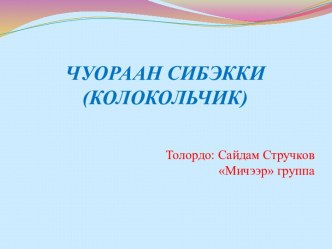 ЧУОРААН СИБЭККИ
(КОЛОКОЛЬЧИК)

Толордо: Сайдам Стручков
«Мичээр» группа